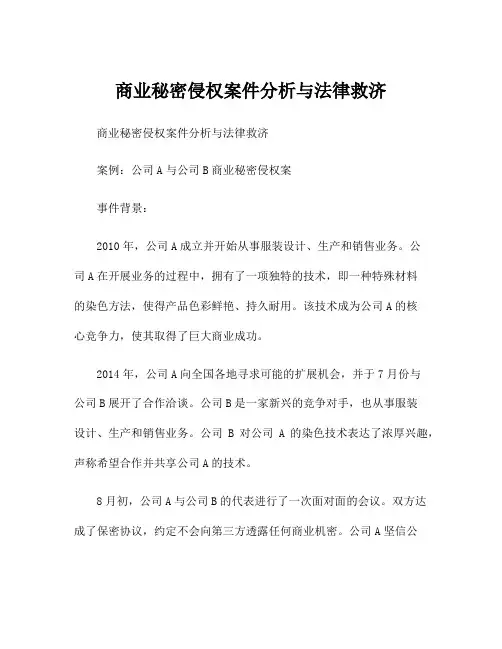 商业秘密侵权案件分析与法律救济

商业秘密侵权案件分析与法律救济

案例：公司 A 与公司 B 商业秘密侵权案

事件背景：

2010 年，公司 A 成立并开始从事服装设计、生产和销售业务。公司 A 在开展业务的过程中，拥有了一项独特的技术，即一种特殊材料的染色方法，使得产品色彩鲜艳、持久耐用。该技术成为公司 A 的核心竞争力，使其取得了巨大商业成功。

2014 年，公司 A 向全国各地寻求可能的扩展机会，并于 7 月份与公司 B 展开了合作洽谈。公司 B 是一家新兴的竞争对手，也从事服装设计、生产和销售业务。公司 B 对公司 A 的染色技术表达了浓厚兴趣，声称希望合作并共享公司 A 的技术。

8 月初，公司 A 与公司 B 的代表进行了一次面对面的会议。双方达成了保密协议，约定不会向第三方透露任何商业机密。公司 A 坚信公